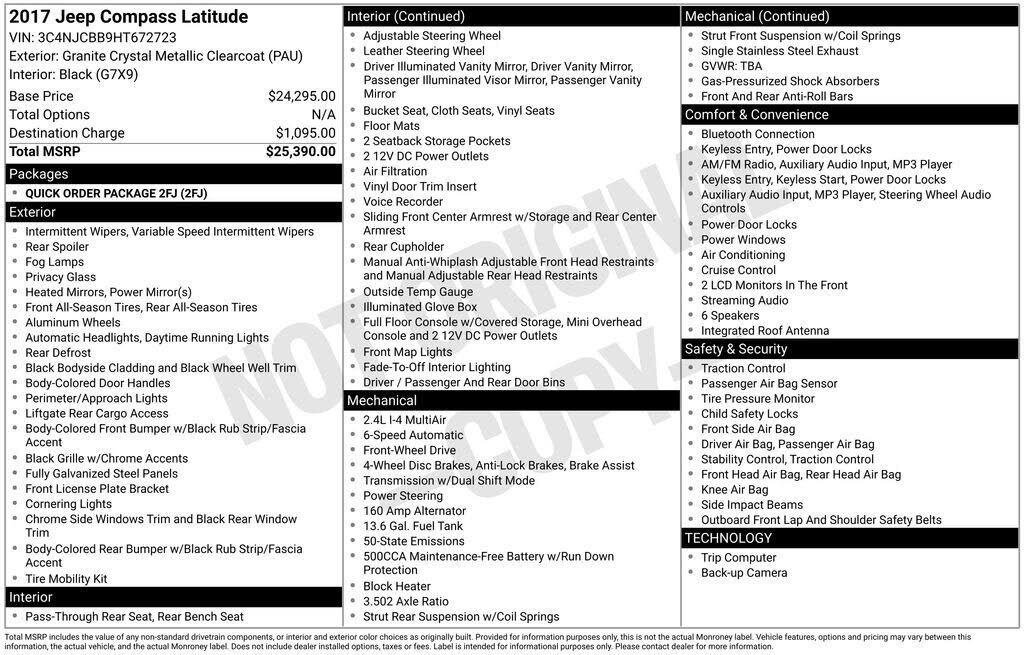 2017 Jeep Compass Latitude
VIN: 3C4NJCBB9HT672723
Exterior: Granite Crystal Metallic Clearcoat (PAU)
Interior: Black (G7X9)

| | |
|---|---|
| Base Price | $24,295.00 |
| Total Options | N/A |
| Destination Charge | $1,095.00 |
| Total MSRP | $25,390.00 |

Packages
- QUICK ORDER PACKAGE 2FJ (2FJ)

Exterior
- Intermittent Wipers, Variable Speed Intermittent Wipers
- Rear Spoiler
- Fog Lamps
- Privacy Glass
- Heated Mirrors, Power Mirror(s)
- Front All-Season Tires, Rear All-Season Tires
- Aluminum Wheels
- Automatic Headlights, Daytime Running Lights
- Rear Defrost
- Black Bodyside Cladding and Black Wheel Well Trim
- Body-Colored Door Handles
- Perimeter/Approach Lights
- Liftgate Rear Cargo Access
- Body-Colored Front Bumper w/Black Rub Strip/Fascia Accent
- Black Grille w/Chrome Accents
- Fully Galvanized Steel Panels
- Front License Plate Bracket
- Cornering Lights
- Chrome Side Windows Trim and Black Rear Window Trim
- Body-Colored Rear Bumper w/Black Rub Strip/Fascia Accent
- Tire Mobility Kit

Interior
- Pass-Through Rear Seat, Rear Bench Seat

Interior (Continued)
- Adjustable Steering Wheel
- Leather Steering Wheel
- Driver Illuminated Vanity Mirror, Driver Vanity Mirror, Passenger Illuminated Visor Mirror, Passenger Vanity Mirror
- Bucket Seat, Cloth Seats, Vinyl Seats
- Floor Mats
- 2 Seatback Storage Pockets
- 2 12V DC Power Outlets
- Air Filtration
- Vinyl Door Trim Insert
- Voice Recorder
- Sliding Front Center Armrest w/Storage and Rear Center Armrest
- Rear Cupholder
- Manual Anti-Whiplash Adjustable Front Head Restraints and Manual Adjustable Rear Head Restraints
- Outside Temp Gauge
- Illuminated Glove Box
- Full Floor Console w/Covered Storage, Mini Overhead Console and 2 12V DC Power Outlets
- Front Map Lights
- Fade-To-Off Interior Lighting
- Driver / Passenger And Rear Door Bins

Mechanical
- 2.4L I-4 MultiAir
- 6-Speed Automatic
- Front-Wheel Drive
- 4-Wheel Disc Brakes, Anti-Lock Brakes, Brake Assist
- Transmission w/Dual Shift Mode
- Power Steering
- 160 Amp Alternator
- 13.6 Gal. Fuel Tank
- 50-State Emissions
- 500CCA Maintenance-Free Battery w/Run Down Protection
- Block Heater
- 3.502 Axle Ratio
- Strut Rear Suspension w/Coil Springs

Mechanical (Continued)
- Strut Front Suspension w/Coil Springs
- Single Stainless Steel Exhaust
- GVWR: TBA
- Gas-Pressurized Shock Absorbers
- Front And Rear Anti-Roll Bars

Comfort & Convenience
- Bluetooth Connection
- Keyless Entry, Power Door Locks
- AM/FM Radio, Auxiliary Audio Input, MP3 Player
- Keyless Entry, Keyless Start, Power Door Locks
- Auxiliary Audio Input, MP3 Player, Steering Wheel Audio Controls
- Power Door Locks
- Power Windows
- Air Conditioning
- Cruise Control
- 2 LCD Monitors In The Front
- Streaming Audio
- 6 Speakers
- Integrated Roof Antenna

Safety & Security
- Traction Control
- Passenger Air Bag Sensor
- Tire Pressure Monitor
- Child Safety Locks
- Front Side Air Bag
- Driver Air Bag, Passenger Air Bag
- Stability Control, Traction Control
- Front Head Air Bag, Rear Head Air Bag
- Knee Air Bag
- Side Impact Beams
- Outboard Front Lap And Shoulder Safety Belts

TECHNOLOGY
- Trip Computer
- Back-up Camera

NOT ORIGINAL COPY

Total MSRP includes the value of any non-standard drivetrain components, or interior and exterior color choices as originally built. Provided for information purposes only, this is not the actual Monroney label. Vehicle features, options and pricing may vary between this information, the actual vehicle, and the actual Monroney label. Does not include dealer installed options, taxes or fees. Label is intended for informational purposes only. Please contact dealer for more information.